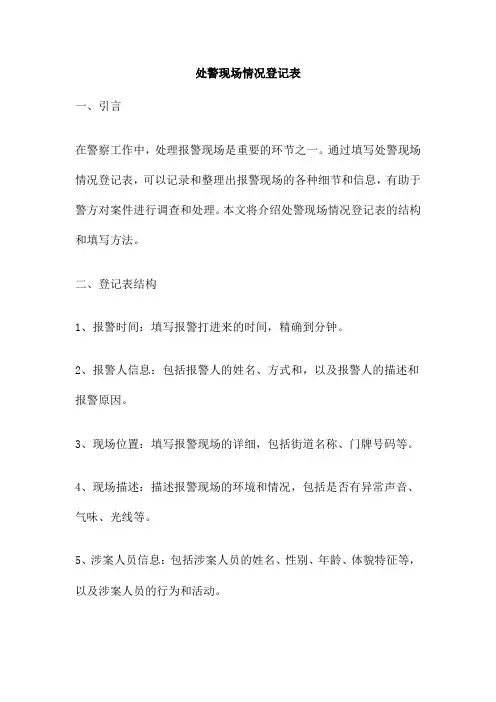 处警现场情况登记表

一、引言

在警察工作中，处理报警现场是重要的环节之一。通过填写处警现场情况登记表，可以记录和整理出报警现场的各种细节和信息，有助于警方对案件进行调查和处理。本文将介绍处警现场情况登记表的结构和填写方法。

二、登记表结构

1、报警时间：填写报警打进来的时间，精确到分钟。

2、报警人信息：包括报警人的姓名、方式和，以及报警人的描述和报警原因。

3、现场位置：填写报警现场的详细，包括街道名称、门牌号码等。

4、现场描述：描述报警现场的环境和情况，包括是否有异常声音、气味、光线等。

5、涉案人员信息：包括涉案人员的姓名、性别、年龄、体貌特征等，以及涉案人员的行为和活动。